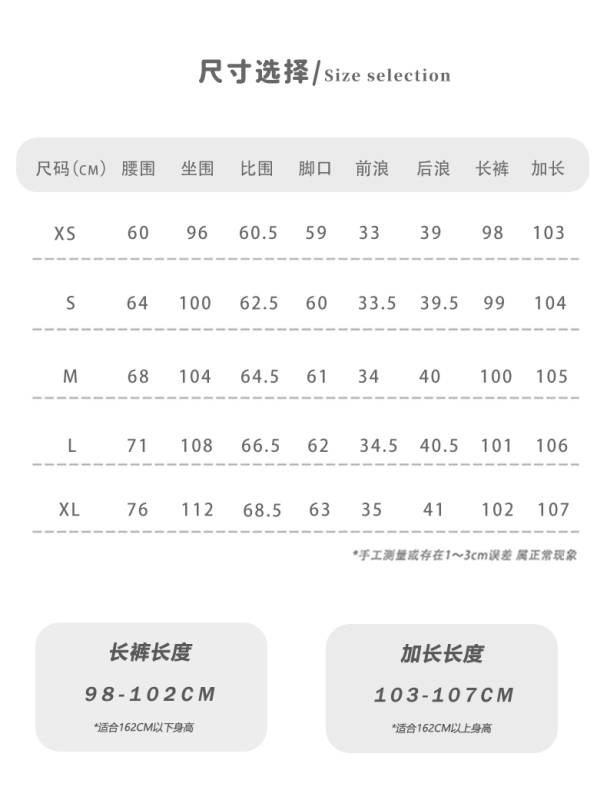 尺寸选择/Size selection

| 尺码(CM) | 腰围 | 坐围 | 比围 | 脚口 | 前浪 | 后浪 | 长裤 | 加长 |
|---|---|---|---|---|---|---|---|---|
| XS | 60 | 96 | 60.5 | 59 | 33 | 39 | 98 | 103 |
| S | 64 | 100 | 62.5 | 60 | 33.5 | 39.5 | 99 | 104 |
| M | 68 | 104 | 64.5 | 61 | 34 | 40 | 100 | 105 |
| L | 71 | 108 | 66.5 | 62 | 34.5 | 40.5 | 101 | 106 |
| XL | 76 | 112 | 68.5 | 63 | 35 | 41 | 102 | 107 |

*手工测量或存在1~3cm误差 属正常现象

长裤长度
98-102CM
*适合162CM以下身高

加长长度
103-107CM
*适合162CM以上身高